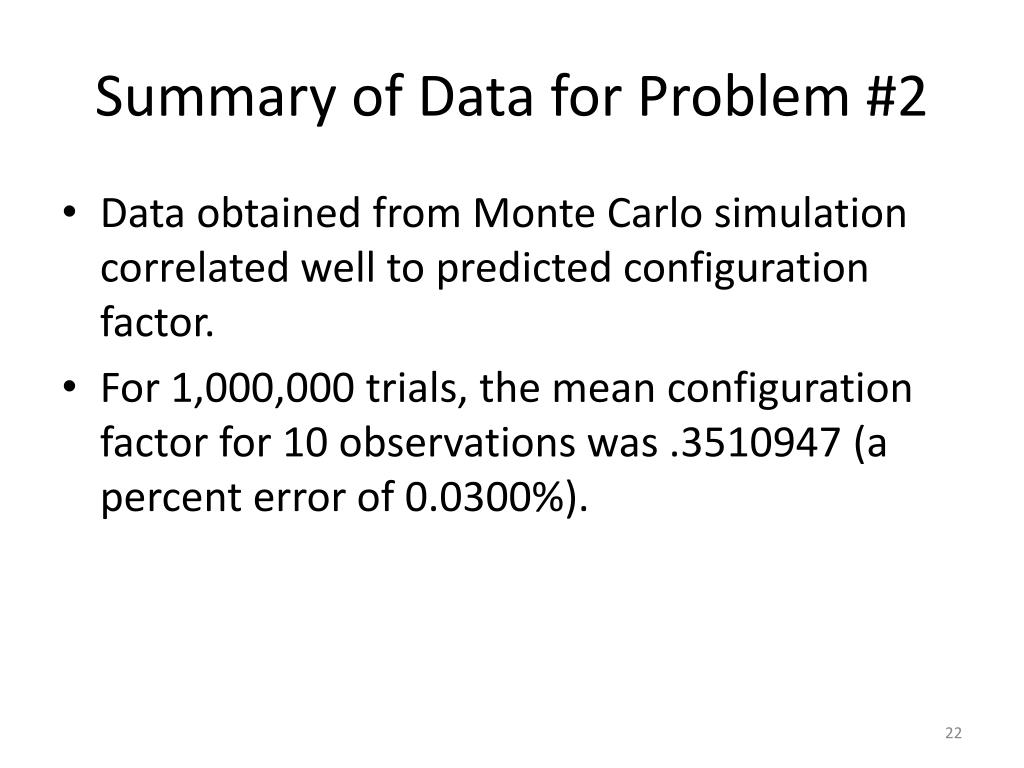 Summary of Data for Problem #2

• Data obtained from Monte Carlo simulation correlated well to predicted configuration factor.

• For 1,000,000 trials, the mean configuration factor for 10 observations was .3510947 (a percent error of 0.0300%).

22